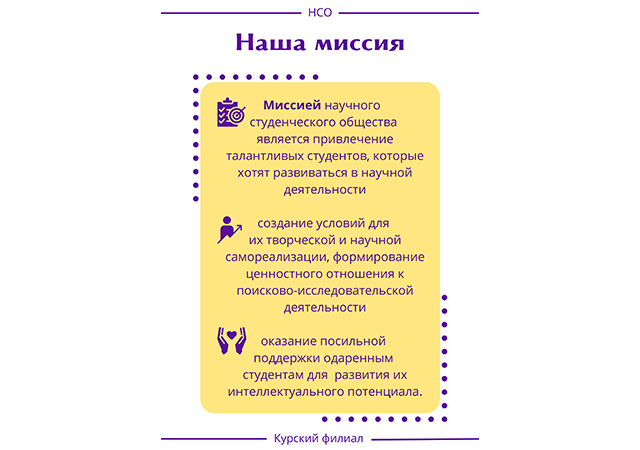 НСО

Наша миссия

Миссией научного студенческого общества является привлечение талантливых студентов, которые хотят развиваться в научной деятельности

создание условий для их творческой и научной самореализации, формирование ценностного отношения к поисково-исследовательской деятельности

оказание посильной поддержки одаренным студентам для развития их интеллектуального потенциала.

Курский филиал